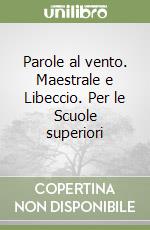 unilibro

Parole al vento. Maestrale e Libeccio. Per le Scuole superiori

COPERTINA NON DISPONIBILE